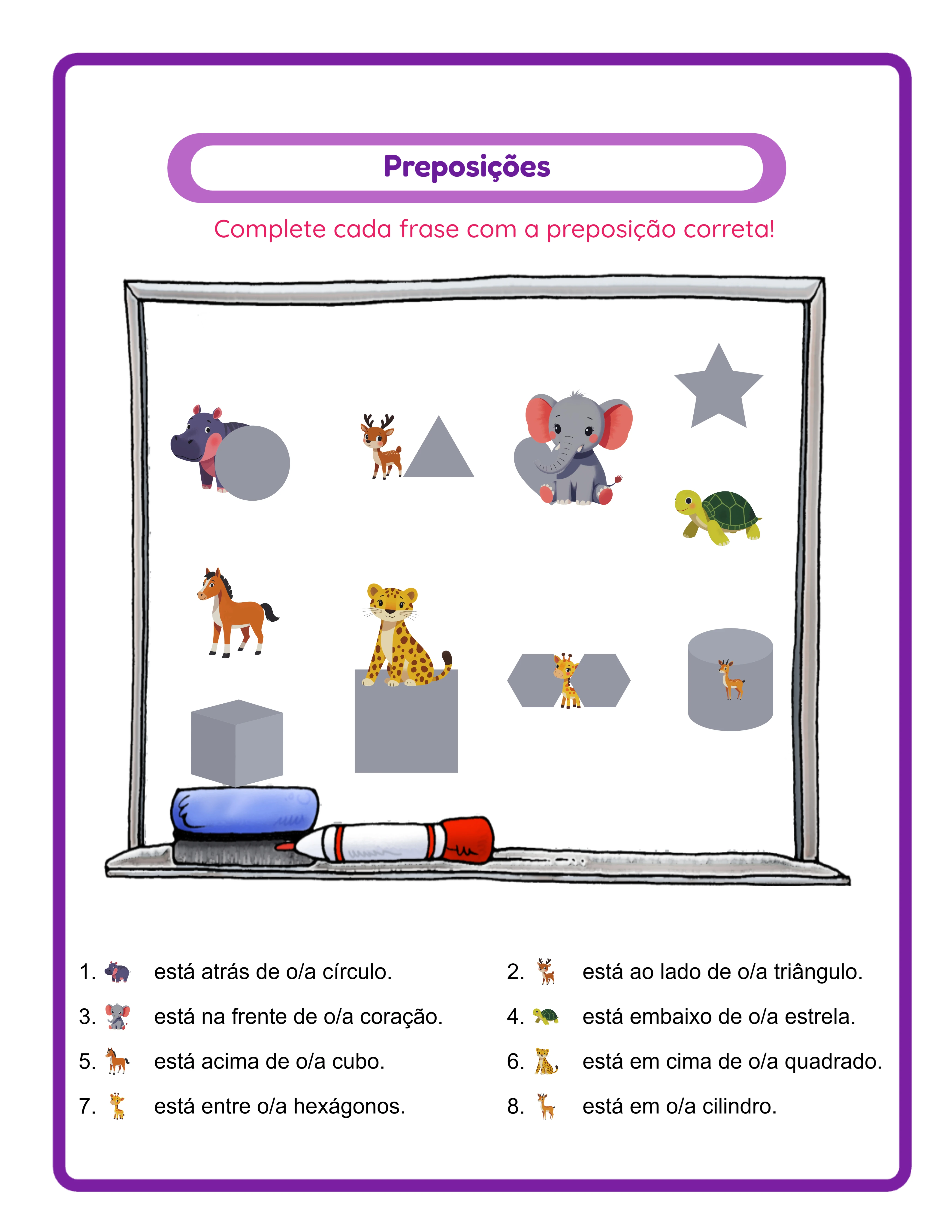 Preposições

Complete cada frase com a preposição correta!

1. está atrás de o/a círculo.

2. está ao lado de o/a triângulo.

3. está na frente de o/a coração.

4. está embaixo de o/a estrela.

5. está acima de o/a cubo.

6. está em cima de o/a quadrado.

7. está entre o/a hexágonos.

8. está em o/a cilindro.